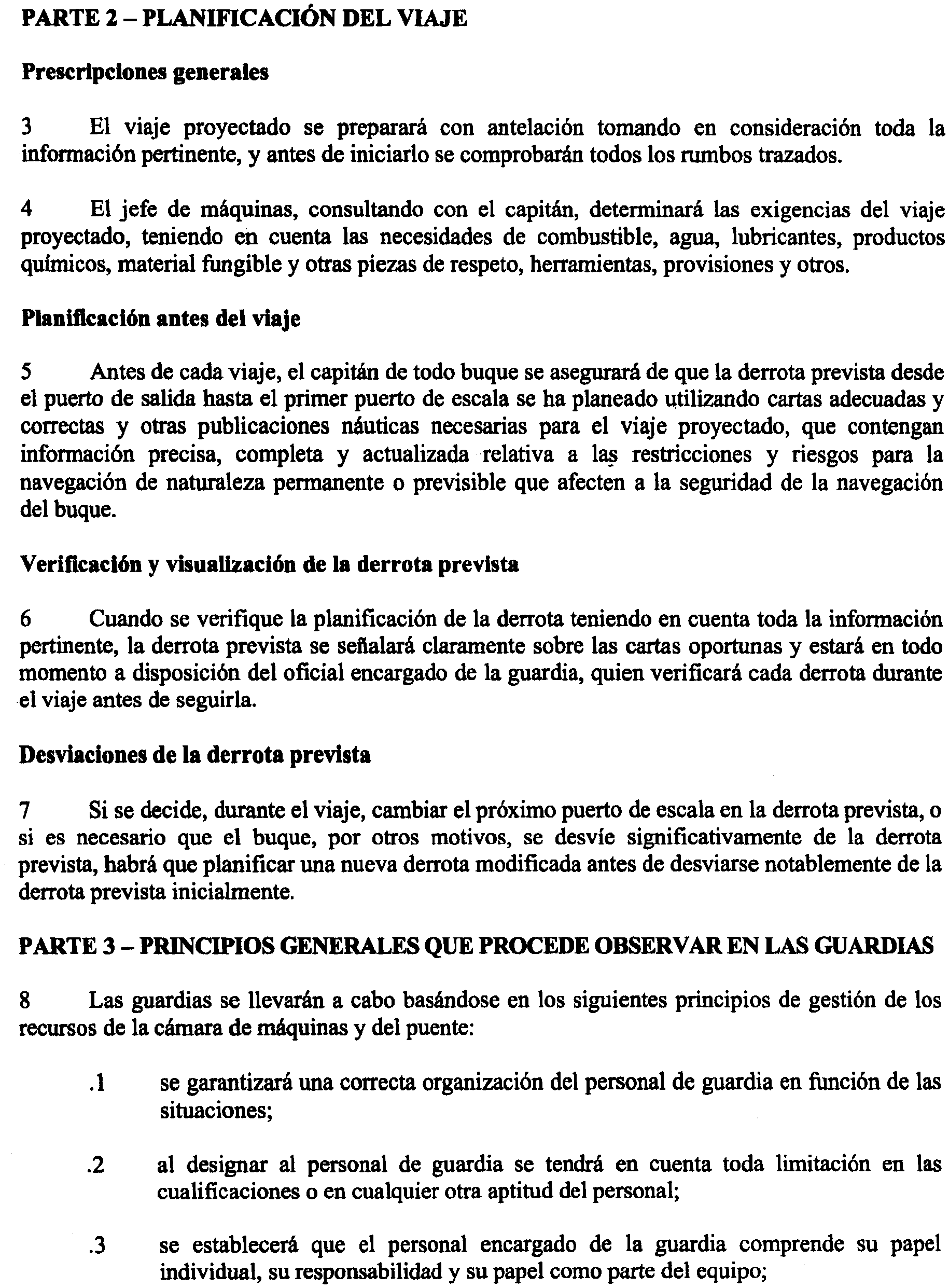 PARTE 2 – PLANIFICACIÓN DEL VIAJE

Prescripciones generales

3 El viaje proyectado se preparará con antelación tomando en consideración toda la información pertinente, y antes de iniciarlo se comprobarán todos los rumbos trazados.

4 El jefe de máquinas, consultando con el capitán, determinará las exigencias del viaje proyectado, teniendo en cuenta las necesidades de combustible, agua, lubricantes, productos químicos, material fungible y otras piezas de respeto, herramientas, provisiones y otros.

Planificación antes del viaje

5 Antes de cada viaje, el capitán de todo buque se asegurará de que la derrota prevista desde el puerto de salida hasta el primer puerto de escala se ha planeado utilizando cartas adecuadas y correctas y otras publicaciones náuticas necesarias para el viaje proyectado, que contengan información precisa, completa y actualizada relativa a las restricciones y riesgos para la navegación de naturaleza permanente o previsible que afecten a la seguridad de la navegación del buque.

Verificación y visualización de la derrota prevista

6 Cuando se verifique la planificación de la derrota teniendo en cuenta toda la información pertinente, la derrota prevista se señalará claramente sobre las cartas oportunas y estará en todo momento a disposición del oficial encargado de la guardia, quien verificará cada derrota durante el viaje antes de seguirla.

Desviaciones de la derrota prevista

7 Si se decide, durante el viaje, cambiar el próximo puerto de escala en la derrota prevista, o si es necesario que el buque, por otros motivos, se desvíe significativamente de la derrota prevista, habrá que planificar una nueva derrota modificada antes de desviarse notablemente de la derrota prevista inicialmente.

PARTE 3 – PRINCIPIOS GENERALES QUE PROCEDE OBSERVAR EN LAS GUARDIAS

8 Las guardias se llevarán a cabo basándose en los siguientes principios de gestión de los recursos de la cámara de máquinas y del puente:

.1 se garantizará una correcta organización del personal de guardia en función de las situaciones;

.2 al designar al personal de guardia se tendrá en cuenta toda limitación en las cualificaciones o en cualquier otra aptitud del personal;

.3 se establecerá que el personal encargado de la guardia comprende su papel individual, su responsabilidad y su papel como parte del equipo;